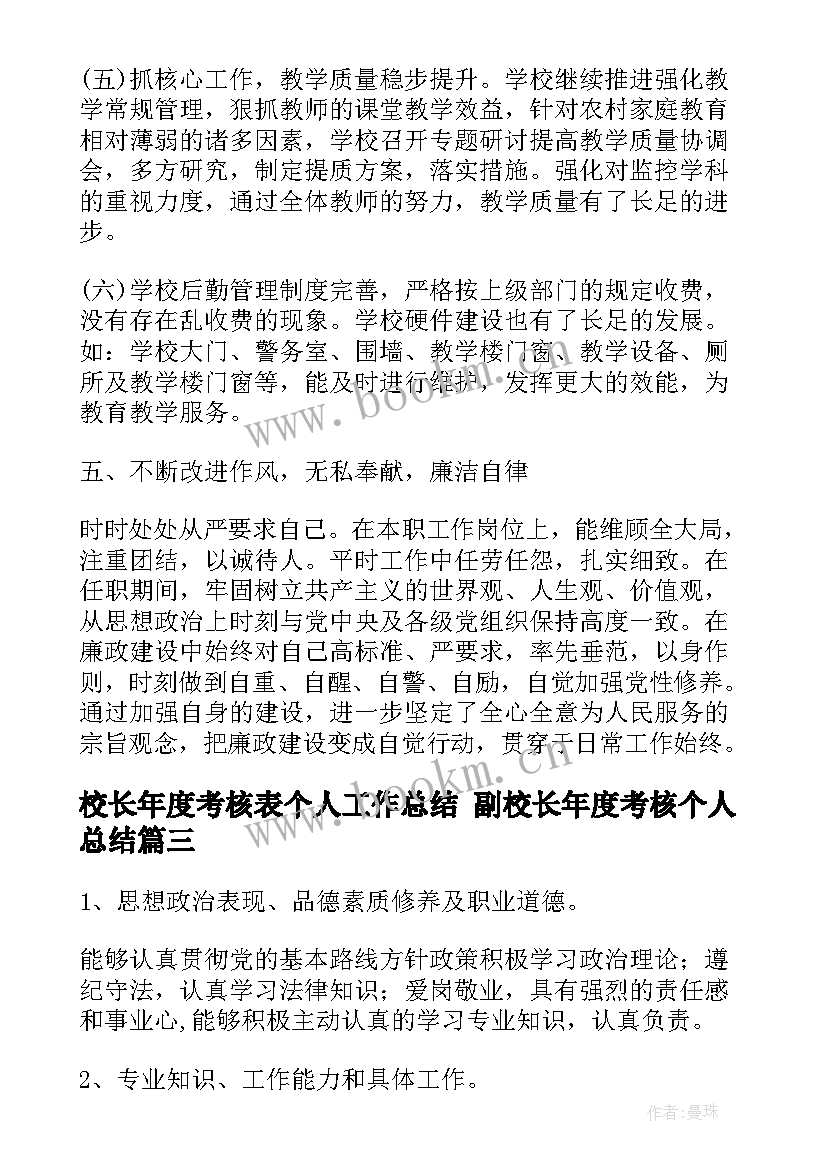 (五)抓核心工作，教学质量稳步提升。学校继续推进强化教学常规管理，狠抓教师的课堂教学效益，针对农村家庭教育相对薄弱的诸多因素，学校召开专题研讨提高教学质量协调会，多方研究，制定提质方案，落实措施。强化对监控学科的重视力度，通过全体教师的努力，教学质量有了长足的进步。

(六)学校后勤管理制度完善，严格按上级部门的规定收费，没有存在乱收费的现象。学校硬件建设也有了长足的发展。如：学校大门、警务室、围墙、教学楼门窗、教学设备、厕所及教学楼门窗等，能及时进行维护，发挥更大的效能，为教育教学服务。

www.bookm.cn

五、不断改进作风，无私奉献，廉洁自律

时时处处从严要求自己。在本职工作岗位上，能维顾全大局，注重团结，以诚待人。平时工作中任劳任怨，扎实细致。在任职期间，牢固树立共产主义的世界观、人生观、价值观，从思想政治上时刻与党中央及各级党组织保持高度一致。在廉政建设中始终对自己高标准、严要求，率先垂范，以身作则，时刻做到自重、自醒、自警、自励，自觉加强党性修养。通过加强自身的建设，进一步坚定了全心全意为人民服务的宗旨观念，把廉政建设变成自觉行动，贯穿于日常工作始终。

www.bookm.cn

校长年度考核表个人工作总结 副校长年度考核个人总结篇三

1、思想政治表现、品德素质修养及职业道德。

能够认真贯彻党的基本路线方针政策积极学习政治理论；遵纪守法，认真学习法律知识；爱岗敬业，具有强烈的责任感和事业心,能够积极主动认真的学习专业知识，认真负责。

2、专业知识、工作能力和具体工作。

作者:曼珠